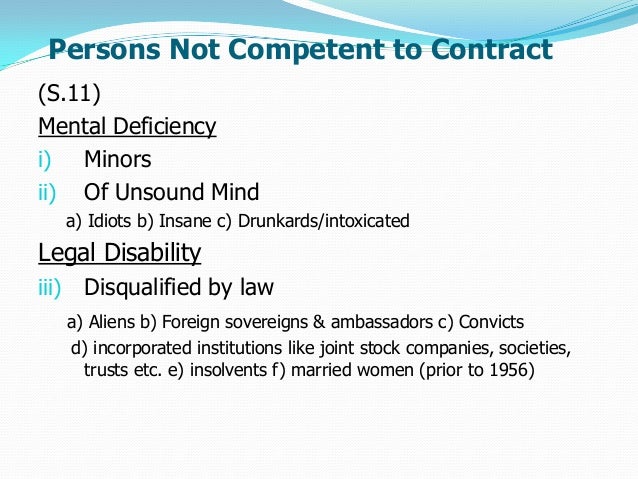 Persons Not Competent to Contract

(S.11)

Mental Deficiency

i) Minors

ii) Of Unsound Mind

a) Idiots b) Insane c) Drunkards/intoxicated

Legal Disability

iii) Disqualified by law

a) Aliens b) Foreign sovereigns & ambassadors c) Convicts

d) incorporated institutions like joint stock companies, societies, trusts etc. e) insolvents f) married women (prior to 1956)